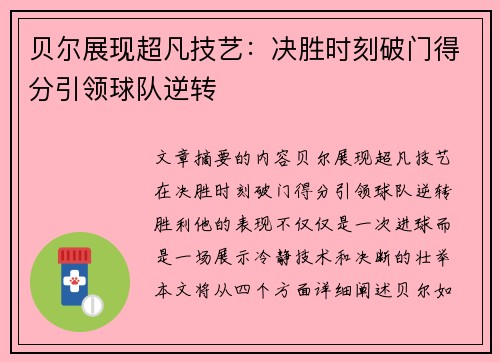 贝尔展现超凡技艺：决胜时刻破门得分引领球队逆转

文章摘要的内容贝尔展现超凡技艺在决胜时刻破门得分引领球队逆转胜利他的表现不仅仅是一次进球而是一场展示冷静技术和决断的壮举本文将从四个方面详细阐述贝尔如